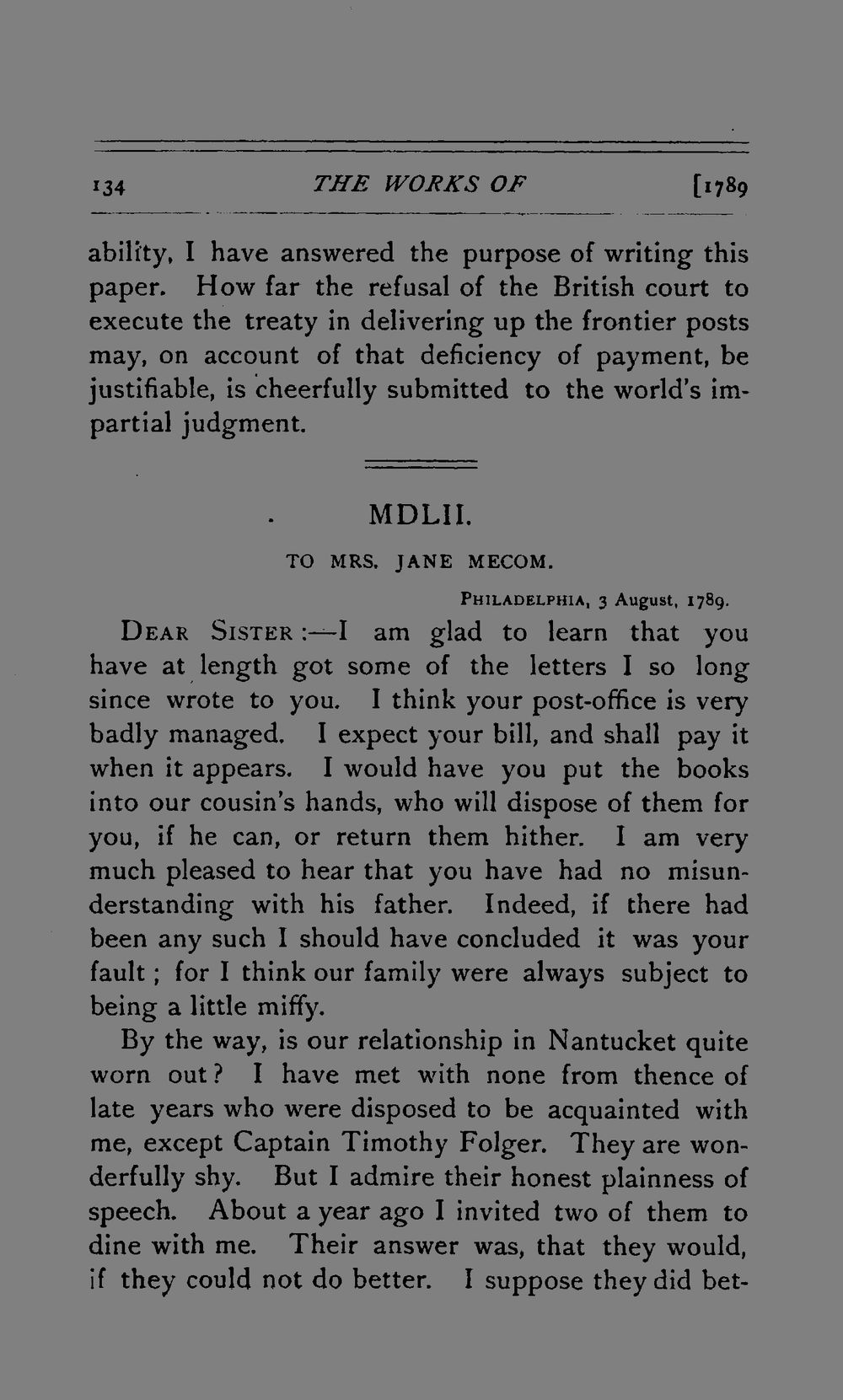 134 THE WORKS OF [1789

ability, I have answered the purpose of writing this paper. How far the refusal of the British court to execute the treaty in delivering up the frontier posts may, on account of that deficiency of payment, be justifiable, is cheerfully submitted to the world's impartial judgment.

MDLII.

TO MRS. JANE MECOM.

PHILADELPHIA, 3 August, 1789.

DEAR SISTER:—I am glad to learn that you have at length got some of the letters I so long since wrote to you. I think your post-office is very badly managed. I expect your bill, and shall pay it when it appears. I would have you put the books into our cousin's hands, who will dispose of them for you, if he can, or return them hither. I am very much pleased to hear that you have had no misunderstanding with his father. Indeed, if there had been any such I should have concluded it was your fault; for I think our family were always subject to being a little miffy.

By the way, is our relationship in Nantucket quite worn out? I have met with none from thence of late years who were disposed to be acquainted with me, except Captain Timothy Folger. They are wonderfully shy. But I admire their honest plainness of speech. About a year ago I invited two of them to dine with me. Their answer was, that they would, if they could not do better. I suppose they did bet-